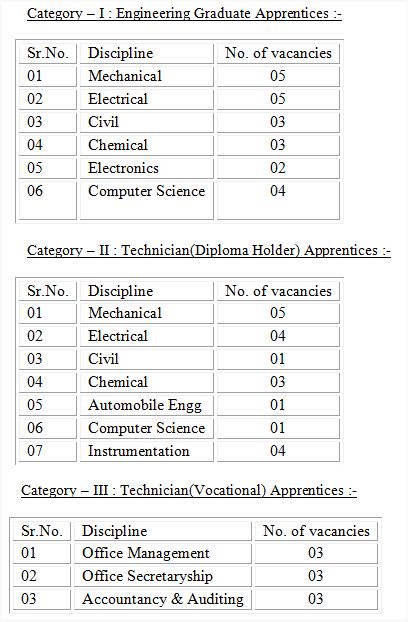 Category – I : Engineering Graduate Apprentices :-

| Sr.No. | Discipline | No. of vacancies |
|---|---|---|
| 01 | Mechanical | 05 |
| 02 | Electrical | 05 |
| 03 | Civil | 03 |
| 04 | Chemical | 03 |
| 05 | Electronics | 02 |
| 06 | Computer Science | 04 |

Category – II : Technician(Diploma Holder) Apprentices :-

| Sr.No. | Discipline | No. of vacancies |
|---|---|---|
| 01 | Mechanical | 05 |
| 02 | Electrical | 04 |
| 03 | Civil | 01 |
| 04 | Chemical | 03 |
| 05 | Automobile Engg | 01 |
| 06 | Computer Science | 01 |
| 07 | Instrumentation | 04 |

Category – III : Technician(Vocational) Apprentices :-

| Sr.No. | Discipline | No. of vacancies |
|---|---|---|
| 01 | Office Management | 03 |
| 02 | Office Secretaryship | 03 |
| 03 | Accountancy & Auditing | 03 |